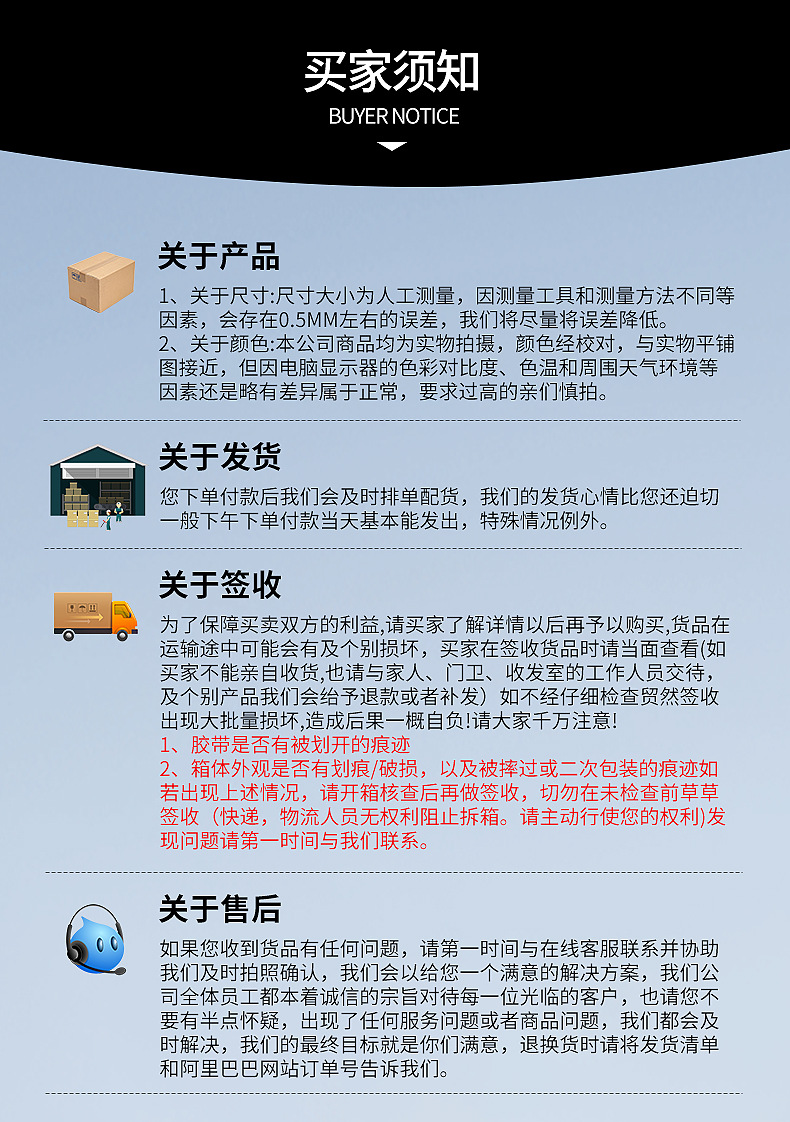 买家须知
BUYER NOTICE

关于产品

1、关于尺寸:尺寸大小为人工测量，因测量工具和测量方法不同等因素，会存在0.5MM左右的误差，我们将尽量将误差降低。
2、关于颜色:本公司商品均为实物拍摄，颜色经校对，与实物平铺图接近，但因电脑显示器的色彩对比度、色温和周围天气环境等因素还是略有差异属于正常，要求过高的亲们慎拍。

关于发货

您下单付款后我们会及时排单配货，我们的发货心情比您还迫切一般下午下单付款当天基本能发出，特殊情况例外。

关于签收

为了保障买卖双方的利益,请买家了解详情以后再予以购买,货品在运输途中可能会有及个别损坏，买家在签收货品时请当面查看(如买家不能亲自收货,也请与家人、门卫、收发室的工作人员交待，及个别产品我们会给予退款或者补发）如不经仔细检查贸然签收出现大批量损坏,造成后果一概自负!请大家千万注意!
1、胶带是否有被划开的痕迹
2、箱体外观是否有划痕/破损，以及被摔过或二次包装的痕迹如若出现上述情况，请开箱核查后再做签收，切勿在未检查前草草签收（快递，物流人员无权利阻止拆箱。请主动行使您的权利)发现问题请第一时间与我们联系。

关于售后

如果您收到货品有任何问题，请第一时间与在线客服联系并协助我们及时拍照确认，我们会以给您一个满意的解决方案，我们公司全体员工都本着诚信的宗旨对待每一位光临的客户，也请您不要有半点怀疑，出现了任何服务问题或者商品问题，我们都会及时解决，我们的最终目标就是你们满意，退换货时请将发货清单和阿里巴巴网站订单号告诉我们。